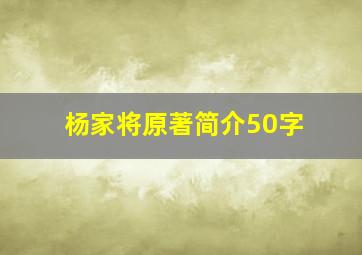 杨家将原著简介50字